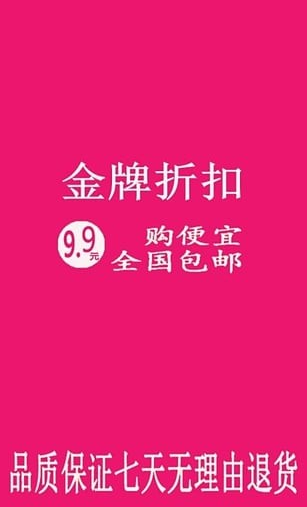 金牌折扣

9.9元 购便宜
全国包邮

品质保证七天无理由退货